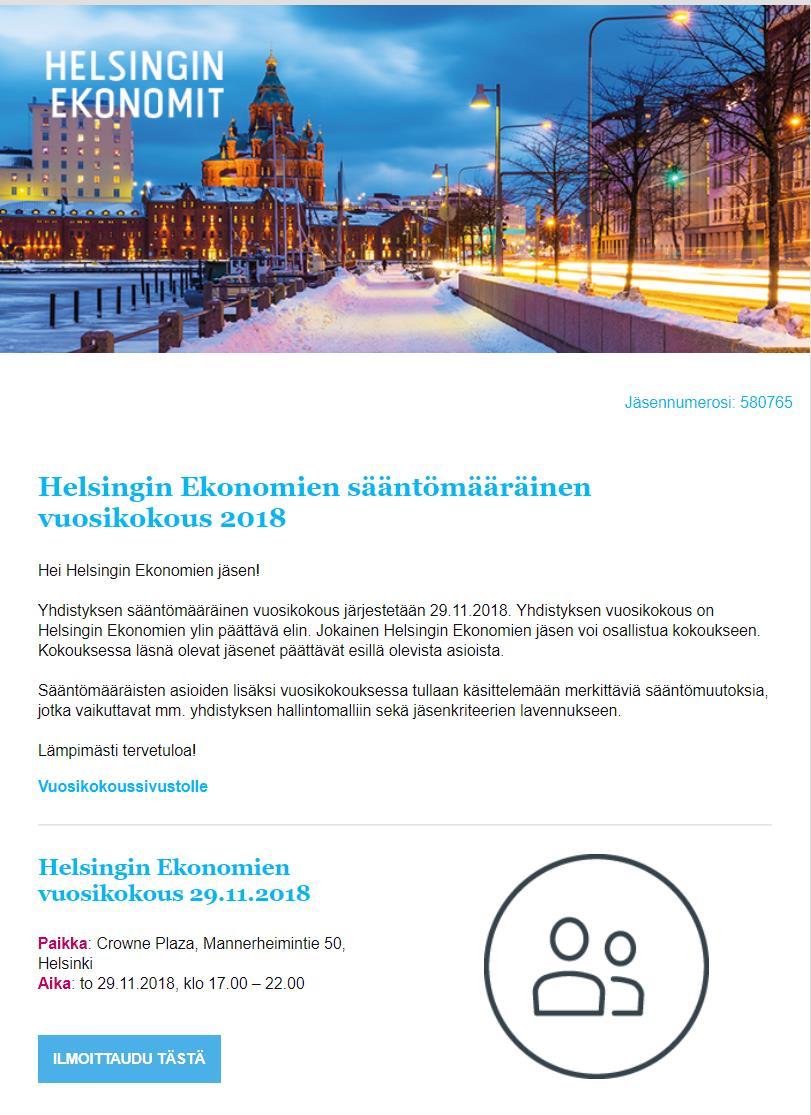 HELSINGIN EKONOMIT

Jäsennumerosi: 580765

Helsingin Ekonomien sääntömääräinen vuosikokous 2018

Hei Helsingin Ekonomien jäsen!

Yhdistyksen sääntömääräinen vuosikokous järjestetään 29.11.2018. Yhdistyksen vuosikokous on Helsingin Ekonomien ylin päättävä elin. Jokainen Helsingin Ekonomien jäsen voi osallistua kokoukseen. Kokouksessa läsnä olevat jäsenet päättävät esillä olevista asioista.

Sääntömääräisten asioiden lisäksi vuosikokouksessa tullaan käsittelemään merkittäviä sääntömuutoksia, jotka vaikuttavat mm. yhdistyksen hallintomalliin sekä jäsenkriteerien lavennukseen.

Lämpimästi tervetuloa!

Vuosikokoussivustolle

Helsingin Ekonomien vuosikokous 29.11.2018

Paikka: Crowne Plaza, Mannerheimintie 50, Helsinki
Aika: to 29.11.2018, klo 17.00 – 22.00

ILMOITTAUDU TÄSTÄ